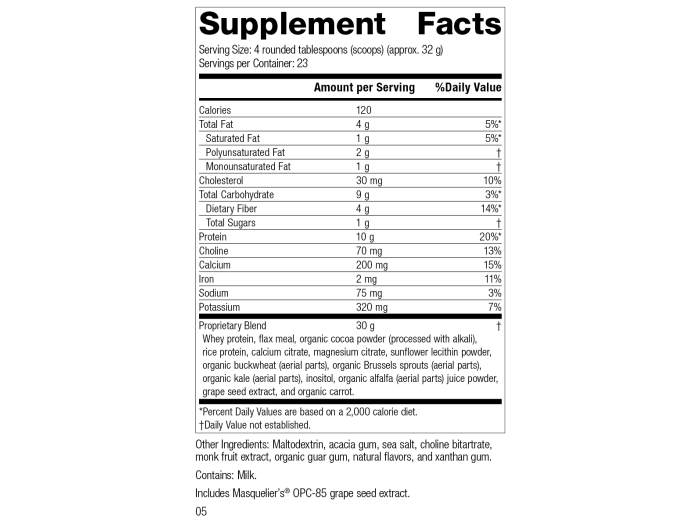 Supplement Facts

Serving Size: 4 rounded tablespoons (scoops) (approx. 32 g)
Servings per Container: 23

|  | Amount per Serving | %Daily Value |
|---|---|---|
| Calories | 120 |  |
| Total Fat | 4 g | 5%* |
| Saturated Fat | 1 g | 5%* |
| Polyunsaturated Fat | 2 g | † |
| Monounsaturated Fat | 1 g | † |
| Cholesterol | 30 mg | 10% |
| Total Carbohydrate | 9 g | 3%* |
| Dietary Fiber | 4 g | 14%* |
| Total Sugars | 1 g | † |
| Protein | 10 g | 20%* |
| Choline | 70 mg | 13% |
| Calcium | 200 mg | 15% |
| Iron | 2 mg | 11% |
| Sodium | 75 mg | 3% |
| Potassium | 320 mg | 7% |
| Proprietary Blend | 30 g | † |

Whey protein, flax meal, organic cocoa powder (processed with alkali), rice protein, calcium citrate, magnesium citrate, sunflower lecithin powder, organic buckwheat (aerial parts), organic Brussels sprouts (aerial parts), organic kale (aerial parts), inositol, organic alfalfa (aerial parts) juice powder, grape seed extract, and organic carrot.

*Percent Daily Values are based on a 2,000 calorie diet.
†Daily Value not established.

Other Ingredients: Maltodextrin, acacia gum, sea salt, choline bitartrate, monk fruit extract, organic guar gum, natural flavors, and xanthan gum.

Contains: Milk.

Includes Masquelier's® OPC-85 grape seed extract.

05